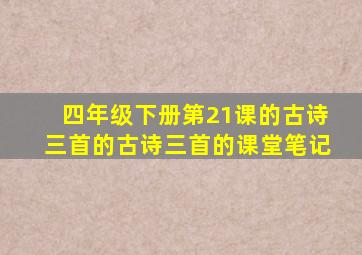 四年级下册第21课的古诗三首的古诗三首的课堂笔记